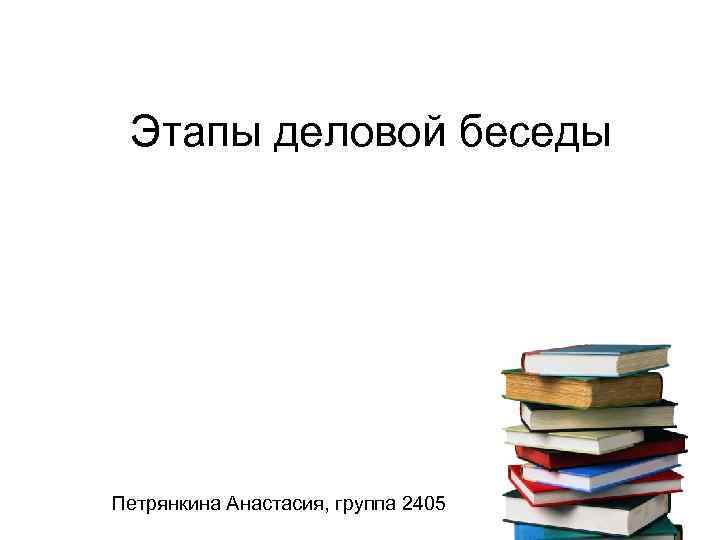 Этапы деловой беседы

Петрянкина Анастасия, группа 2405